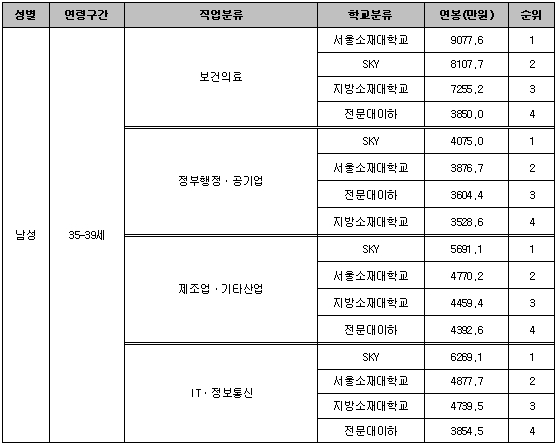 | 성별 | 연령구간 | 직업분류 | 학교분류 | 연봉(만원) | 순위 |
|---|---|---|---|---|---|
| 남성 | 35-39세 | 보건의료 | 서울소재대학교 | 9077.6 | 1 |
| | | | SKY | 8107.7 | 2 |
| | | | 지방소재대학교 | 7255.2 | 3 |
| | | | 전문대이하 | 3850.0 | 4 |
| | | 정부행정 · 공기업 | SKY | 4075.0 | 1 |
| | | | 서울소재대학교 | 3876.7 | 2 |
| | | | 전문대이하 | 3604.4 | 3 |
| | | | 지방소재대학교 | 3528.6 | 4 |
| | | 제조업 · 기타산업 | SKY | 5691.1 | 1 |
| | | | 서울소재대학교 | 4770.2 | 2 |
| | | | 지방소재대학교 | 4459.4 | 3 |
| | | | 전문대이하 | 4392.6 | 4 |
| | | IT · 정보통신 | SKY | 6269.1 | 1 |
| | | | 서울소재대학교 | 4877.7 | 2 |
| | | | 지방소재대학교 | 4739.5 | 3 |
| | | | 전문대이하 | 3854.5 | 4 |